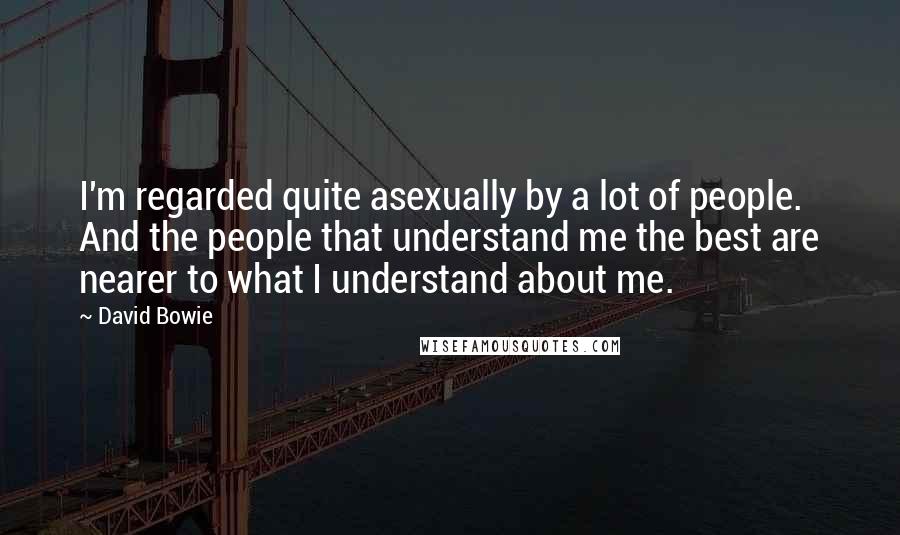 I'm regarded quite asexually by a lot of people. And the people that understand me the best are nearer to what I understand about me.

~ David Bowie

WISEFAMOUSQUOTES.COM